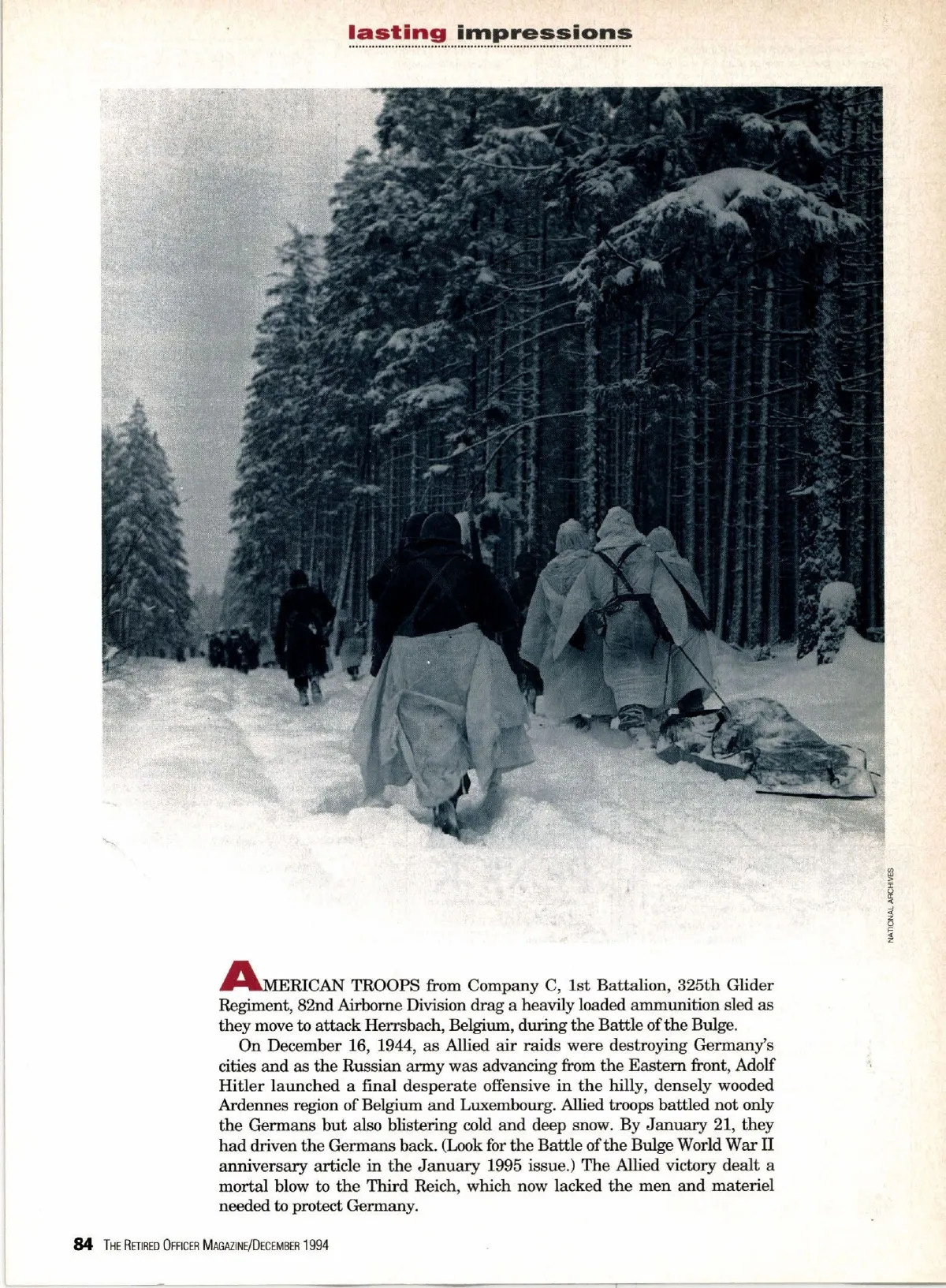 lasting impressions

NATIONAL ARCHIVES

AMERICAN TROOPS from Company C, 1st Battalion, 325th Glider Regiment, 82nd Airborne Division drag a heavily loaded ammunition sled as they move to attack Herrsbach, Belgium, during the Battle of the Bulge.

On December 16, 1944, as Allied air raids were destroying Germany's cities and as the Russian army was advancing from the Eastern front, Adolf Hitler launched a final desperate offensive in the hilly, densely wooded Ardennes region of Belgium and Luxembourg. Allied troops battled not only the Germans but also blistering cold and deep snow. By January 21, they had driven the Germans back. (Look for the Battle of the Bulge World War II anniversary article in the January 1995 issue.) The Allied victory dealt a mortal blow to the Third Reich, which now lacked the men and materiel needed to protect Germany.

84 THE RETIRED OFFICER MAGAZINE/DECEMBER 1994